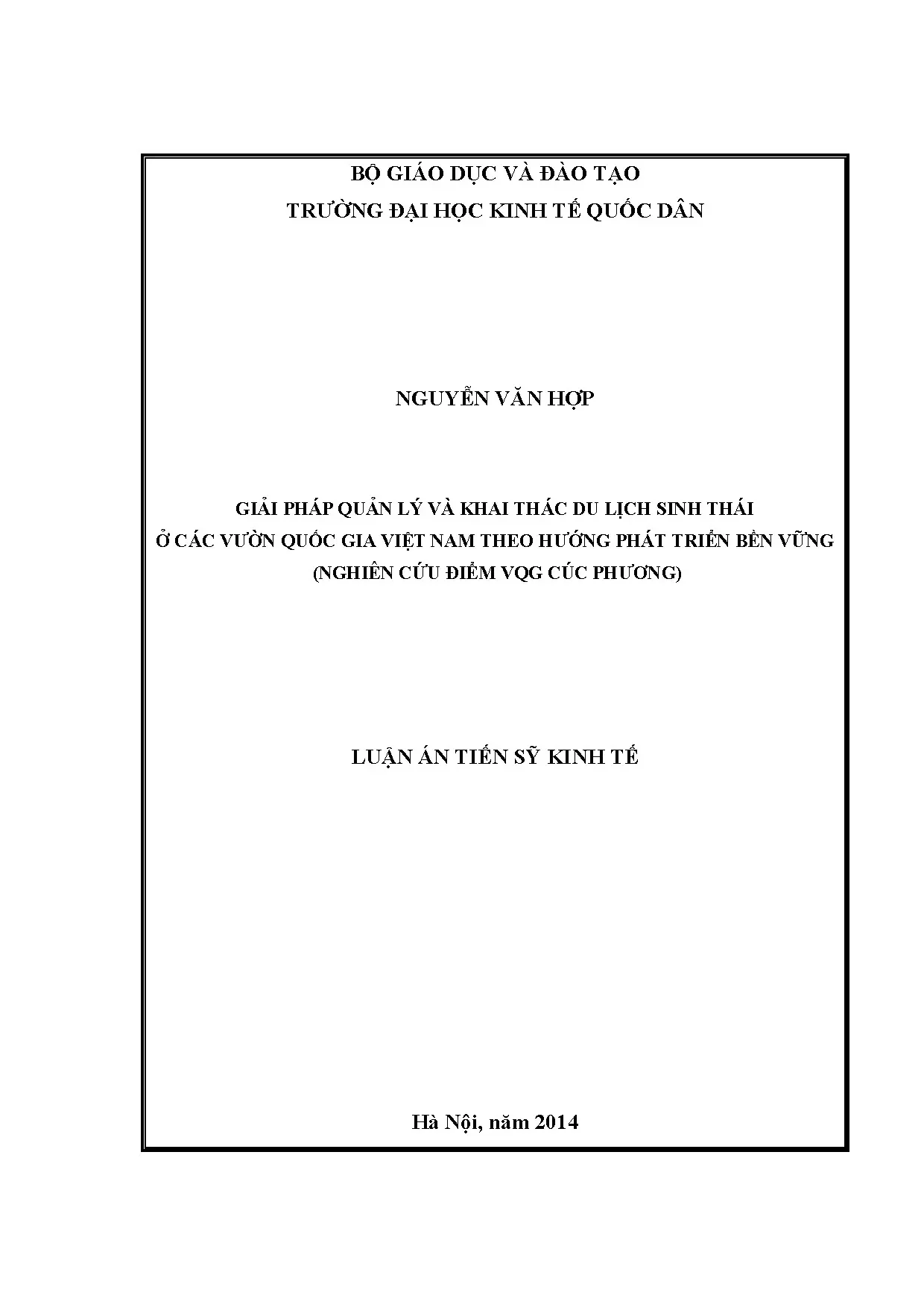 BỘ GIÁO DỤC VÀ ĐÀO TẠO
TRƯỜNG ĐẠI HỌC KINH TẾ QUỐC DÂN

NGUYỄN VĂN HỢP

GIẢI PHÁP QUẢN LÝ VÀ KHAI THÁC DU LỊCH SINH THÁI
Ở CÁC VƯỜN QUỐC GIA VIỆT NAM THEO HƯỚNG PHÁT TRIỂN BỀN VỮNG
(NGHIÊN CỨU ĐIỂM VQG CÚC PHƯƠNG)

LUẬN ÁN TIẾN SỸ KINH TẾ

Hà Nội, năm 2014